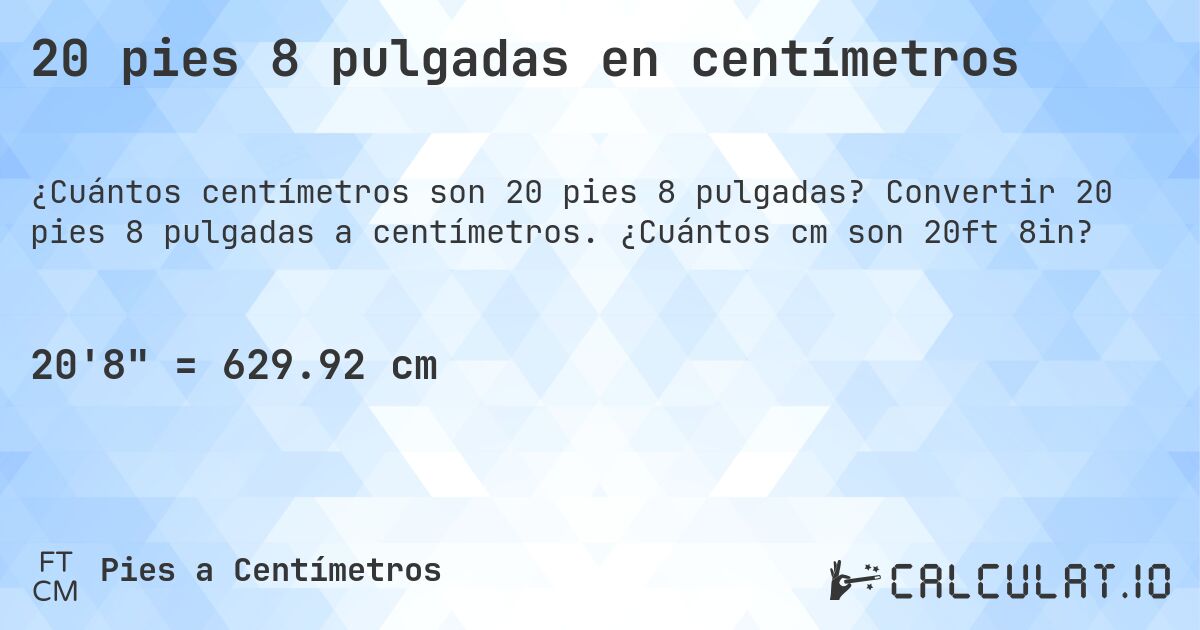 20 pies 8 pulgadas en centímetros

¿Cuántos centímetros son 20 pies 8 pulgadas? Convertir 20 pies 8 pulgadas a centímetros. ¿Cuántos cm son 20ft 8in?

20'8" = 629.92 cm

FT
CM
Pies a Centímetros

CALCULAT.IO